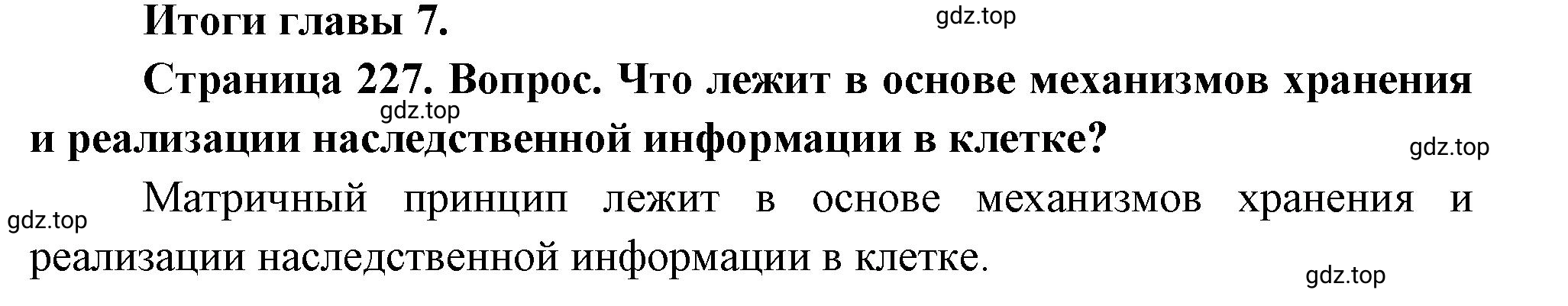 Итоги главы 7.

gdz.top

Страница 227. Вопрос. Что лежит в основе механизмов хранения и реализации наследственной информации в клетке?

gdz.top

gdz.top

Матричный принцип лежит в основе механизмов хранения и реализации наследственной информации в клетке.

gdz.top

gdz.top